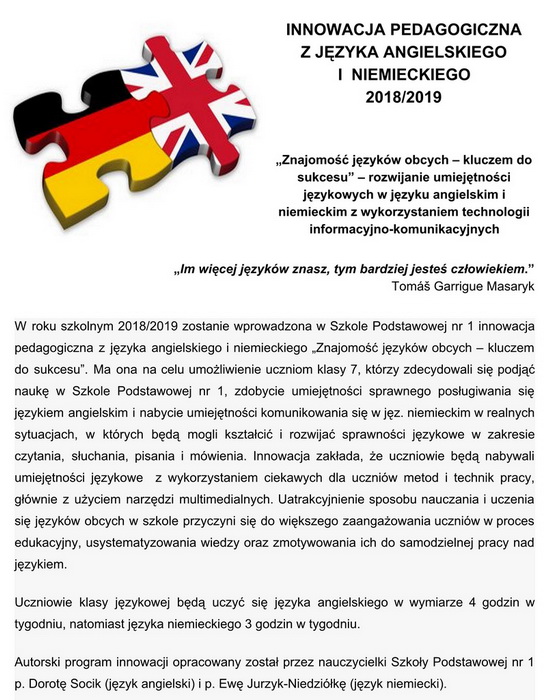 INNOWACJA PEDAGOGICZNA
Z JĘZYKA ANGIELSKIEGO
I NIEMIECKIEGO
2018/2019

„Znajomość języków obcych – kluczem do sukcesu” – rozwijanie umiejętności językowych w języku angielskim i niemieckim z wykorzystaniem technologii informacyjno-komunikacyjnych

„Im więcej języków znasz, tym bardziej jesteś człowiekiem.”
Tomáš Garrigue Masaryk

W roku szkolnym 2018/2019 zostanie wprowadzona w Szkole Podstawowej nr 1 innowacja pedagogiczna z języka angielskiego i niemieckiego „Znajomość języków obcych – kluczem do sukcesu”. Ma ona na celu umożliwienie uczniom klasy 7, którzy zdecydowali się podjąć naukę w Szkole Podstawowej nr 1, zdobycie umiejętności sprawnego posługiwania się językiem angielskim i nabycie umiejętności komunikowania się w jęz. niemieckim w realnych sytuacjach, w których będą mogli kształcić i rozwijać sprawności językowe w zakresie czytania, słuchania, pisania i mówienia. Innowacja zakłada, że uczniowie będą nabywali umiejętności językowe z wykorzystaniem ciekawych dla uczniów metod i technik pracy, głównie z użyciem narzędzi multimedialnych. Uatrakcyjnienie sposobu nauczania i uczenia się języków obcych w szkole przyczyni się do większego zaangażowania uczniów w proces edukacyjny, usystematyzowania wiedzy oraz zmotywowania ich do samodzielnej pracy nad językiem.

Uczniowie klasy językowej będą uczyć się języka angielskiego w wymiarze 4 godzin w tygodniu, natomiast języka niemieckiego 3 godzin w tygodniu.

Autorski program innowacji opracowany został przez nauczycielki Szkoły Podstawowej nr 1 p. Dorotę Socik (język angielski) i p. Ewę Jurzyk-Niedziółkę (język niemiecki).